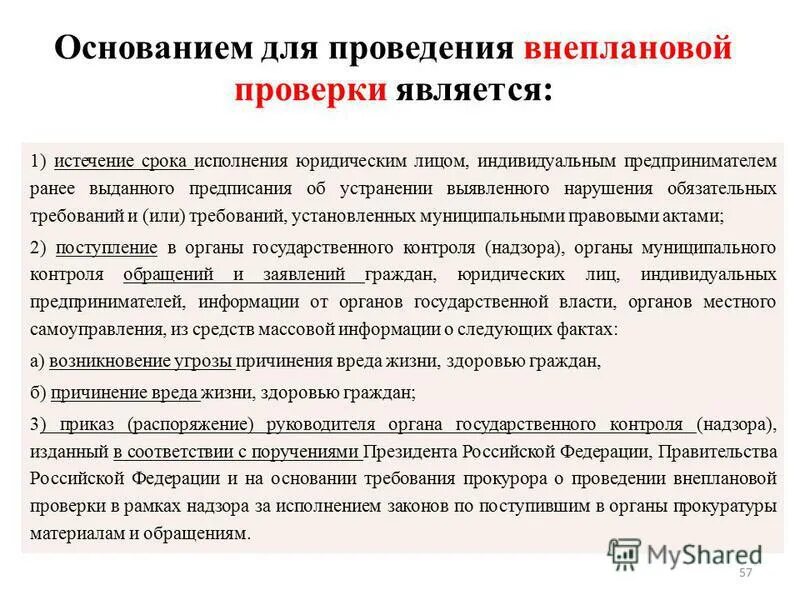 Основанием для проведения внеплановой проверки является:

1) истечение срока исполнения юридическим лицом, индивидуальным предпринимателем ранее выданного предписания об устранении выявленного нарушения обязательных требований и (или) требований, установленных муниципальными правовыми актами;

2) поступление в органы государственного контроля (надзора), органы муниципального контроля обращений и заявлений граждан, юридических лиц, индивидуальных предпринимателей, информации от органов государственной власти, органов местного самоуправления, из средств массовой информации о следующих фактах:

а) возникновение угрозы причинения вреда жизни, здоровью граждан,

б) причинение вреда жизни, здоровью граждан;

3) приказ (распоряжение) руководителя органа государственного контроля (надзора), изданный в соответствии с поручениями Президента Российской Федерации, Правительства Российской Федерации и на основании требования прокурора о проведении внеплановой проверки в рамках надзора за исполнением законов по поступившим в органы прокуратуры материалам и обращениям.

MyShared

57